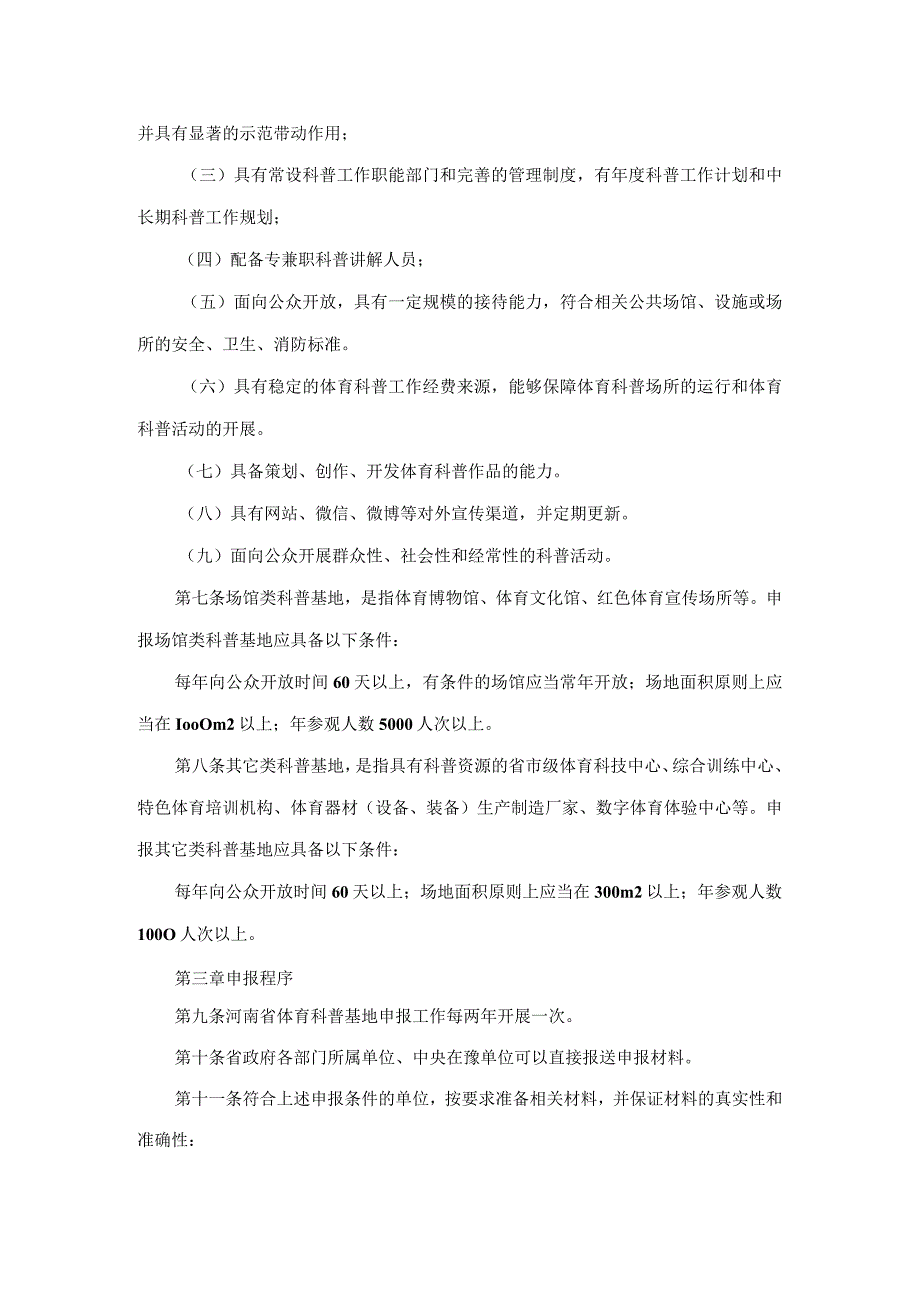 并具有显著的示范带动作用；

（三）具有常设科普工作职能部门和完善的管理制度，有年度科普工作计划和中长期科普工作规划；

（四）配备专兼职科普讲解人员；

（五）面向公众开放，具有一定规模的接待能力，符合相关公共场馆、设施或场所的安全、卫生、消防标准。

（六）具有稳定的体育科普工作经费来源，能够保障体育科普场所的运行和体育科普活动的开展。

（七）具备策划、创作、开发体育科普作品的能力。

（八）具有网站、微信、微博等对外宣传渠道，并定期更新。

（九）面向公众开展群众性、社会性和经常性的科普活动。

第七条场馆类科普基地，是指体育博物馆、体育文化馆、红色体育宣传场所等。申报场馆类科普基地应具备以下条件：

每年向公众开放时间60天以上，有条件的场馆应当常年开放；场地面积原则上应当在IooOm2以上；年参观人数5000人次以上。

第八条其它类科普基地，是指具有科普资源的省市级体育科技中心、综合训练中心、特色体育培训机构、体育器材（设备、装备）生产制造厂家、数字体育体验中心等。申报其它类科普基地应具备以下条件：

每年向公众开放时间60天以上；场地面积原则上应当在300m2以上；年参观人数100O人次以上。

第三章申报程序

第九条河南省体育科普基地申报工作每两年开展一次。

第十条省政府各部门所属单位、中央在豫单位可以直接报送申报材料。

第十一条符合上述申报条件的单位，按要求准备相关材料，并保证材料的真实性和准确性：